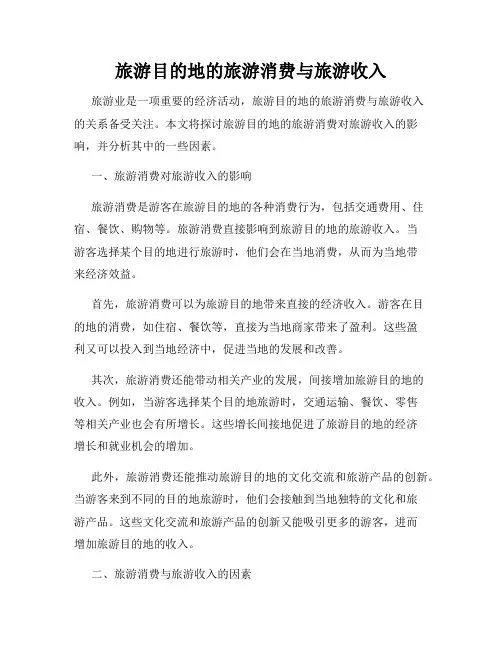 旅游目的地的旅游消费与旅游收入

旅游业是一项重要的经济活动，旅游目的地的旅游消费与旅游收入的关系备受关注。本文将探讨旅游目的地的旅游消费对旅游收入的影响，并分析其中的一些因素。

一、旅游消费对旅游收入的影响

旅游消费是游客在旅游目的地的各种消费行为，包括交通费用、住宿、餐饮、购物等。旅游消费直接影响到旅游目的地的旅游收入。当游客选择某个目的地进行旅游时，他们会在当地消费，从而为当地带来经济效益。

首先，旅游消费可以为旅游目的地带来直接的经济收入。游客在目的地的消费，如住宿、餐饮等，直接为当地商家带来了盈利。这些盈利又可以投入到当地经济中，促进当地的发展和改善。

其次，旅游消费还能带动相关产业的发展，间接增加旅游目的地的收入。例如，当游客选择某个目的地旅游时，交通运输、餐饮、零售等相关产业也会有所增长。这些增长间接地促进了旅游目的地的经济增长和就业机会的增加。

此外，旅游消费还能推动旅游目的地的文化交流和旅游产品的创新。当游客来到不同的目的地旅游时，他们会接触到当地独特的文化和旅游产品。这些文化交流和旅游产品的创新又能吸引更多的游客，进而增加旅游目的地的收入。

二、旅游消费与旅游收入的因素